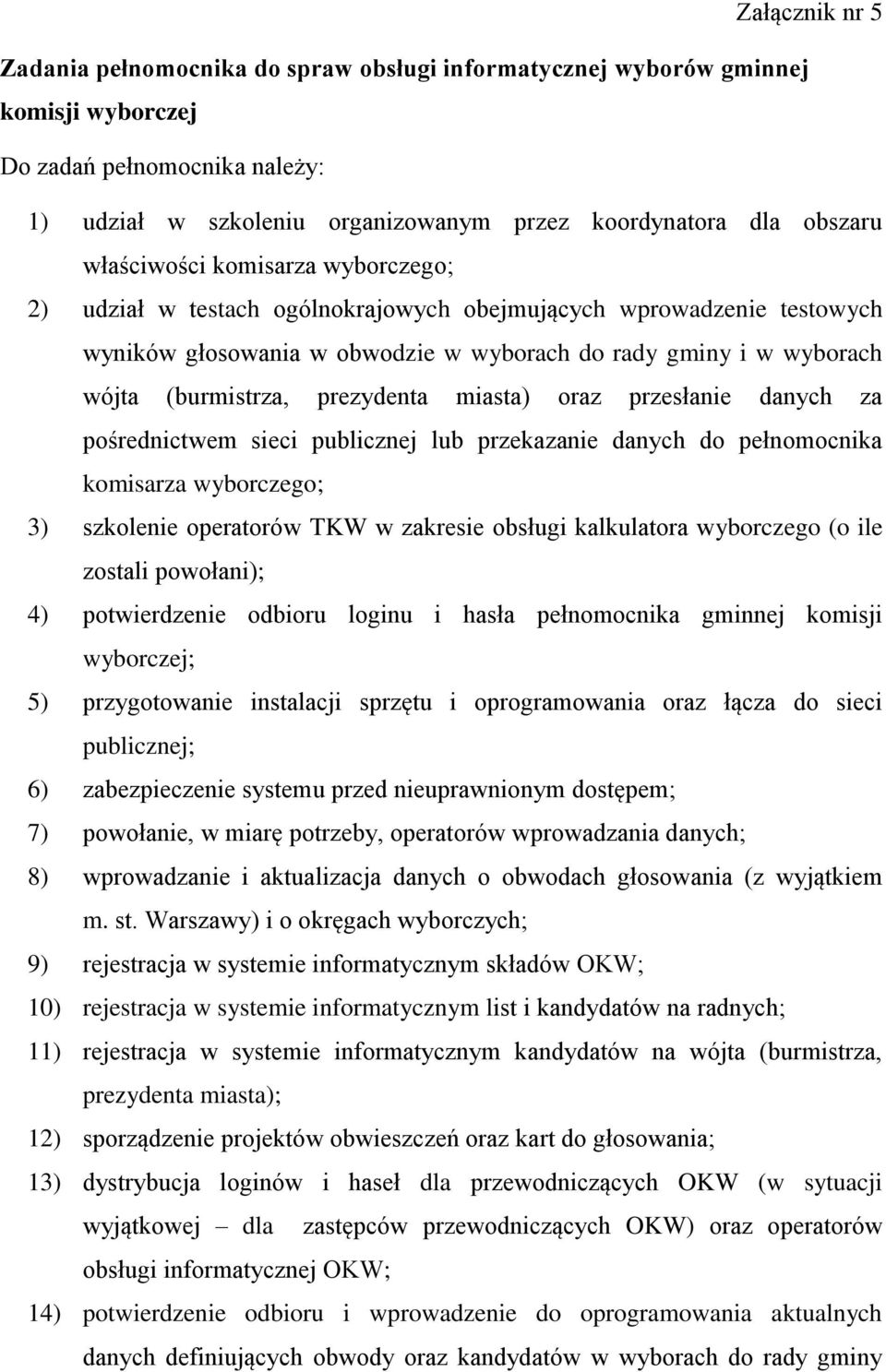 Załącznik nr 5

Zadania pełnomocnika do spraw obsługi informatycznej wyborów gminnej komisji wyborczej

Do zadań pełnomocnika należy:

1) udział w szkoleniu organizowanym przez koordynatora dla obszaru właściwości komisarza wyborczego;

2) udział w testach ogólnokrajowych obejmujących wprowadzenie testowych wyników głosowania w obwodzie w wyborach do rady gminy i w wyborach wójta (burmistrza, prezydenta miasta) oraz przesłanie danych za pośrednictwem sieci publicznej lub przekazanie danych do pełnomocnika komisarza wyborczego;

3) szkolenie operatorów TKW w zakresie obsługi kalkulatora wyborczego (o ile zostali powołani);

4) potwierdzenie odbioru loginu i hasła pełnomocnika gminnej komisji wyborczej;

5) przygotowanie instalacji sprzętu i oprogramowania oraz łącza do sieci publicznej;

6) zabezpieczenie systemu przed nieuprawnionym dostępem;

7) powołanie, w miarę potrzeby, operatorów wprowadzania danych;

8) wprowadzanie i aktualizacja danych o obwodach głosowania (z wyjątkiem m. st. Warszawy) i o okręgach wyborczych;

9) rejestracja w systemie informatycznym składów OKW;

10) rejestracja w systemie informatycznym list i kandydatów na radnych;

11) rejestracja w systemie informatycznym kandydatów na wójta (burmistrza, prezydenta miasta);

12) sporządzenie projektów obwieszczeń oraz kart do głosowania;

13) dystrybucja loginów i haseł dla przewodniczących OKW (w sytuacji wyjątkowej – dla zastępców przewodniczących OKW) oraz operatorów obsługi informatycznej OKW;

14) potwierdzenie odbioru i wprowadzenie do oprogramowania aktualnych danych definiujących obwody oraz kandydatów w wyborach do rady gminy